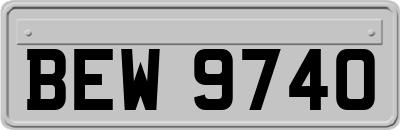 BEW 9740